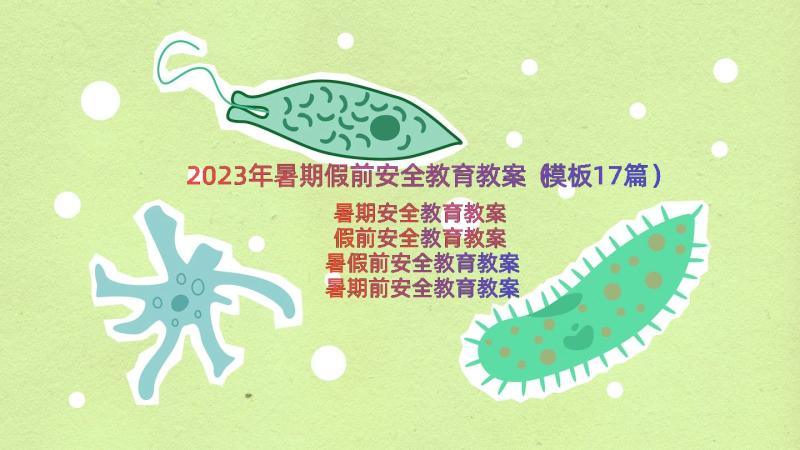 2023年暑期假前安全教育教案（模板17篇）

暑期安全教育教案
假前安全教育教案
暑假前安全教育教案
暑期前安全教育教案